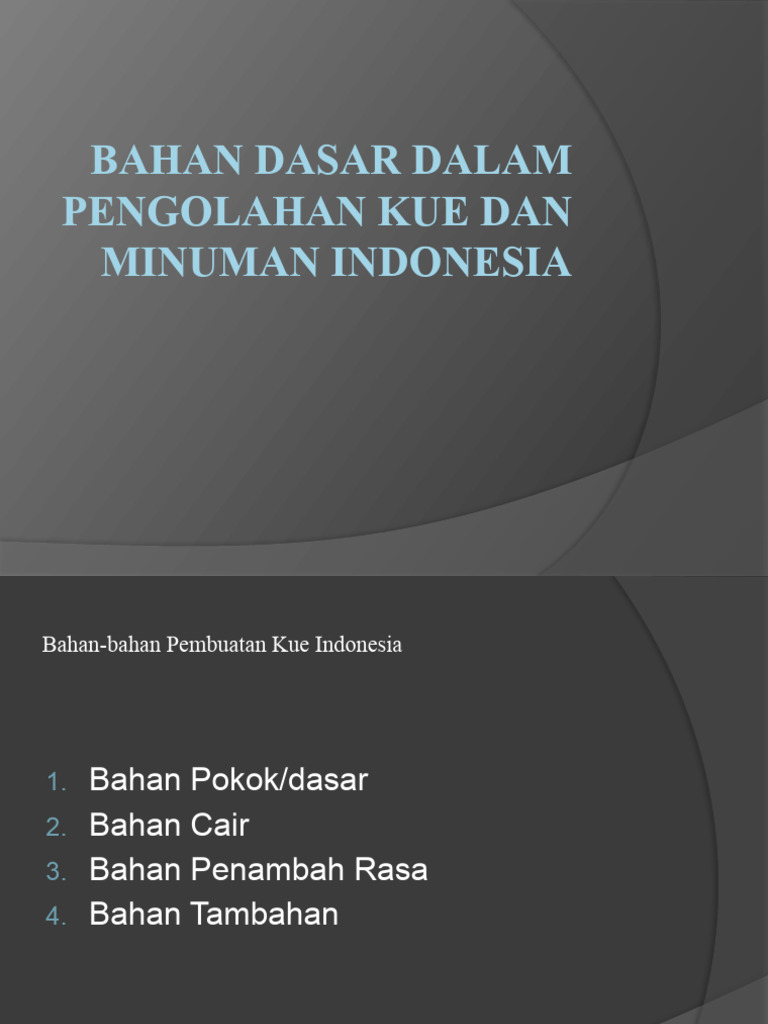 BAHAN DASAR DALAM PENGOLAHAN KUE DAN MINUMAN INDONESIA

Bahan-bahan Pembuatan Kue Indonesia

1. Bahan Pokok/dasar
2. Bahan Cair
3. Bahan Penambah Rasa
4. Bahan Tambahan